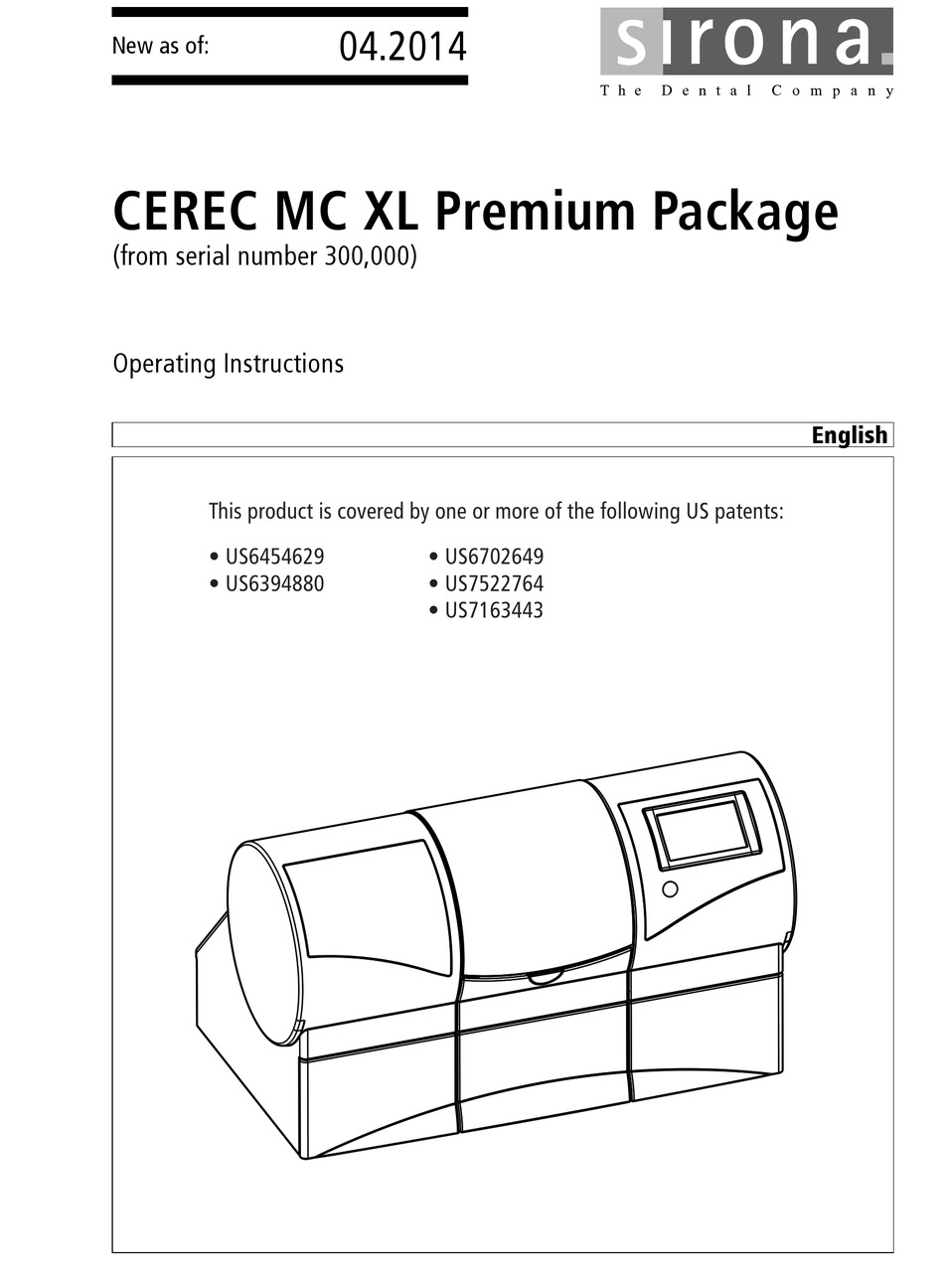 New as of: 04.2014

sirona.
The Dental Company

CEREC MC XL Premium Package
(from serial number 300,000)

Operating Instructions

English

This product is covered by one or more of the following US patents:

• US6454629
• US6394880

• US6702649
• US7522764
• US7163443